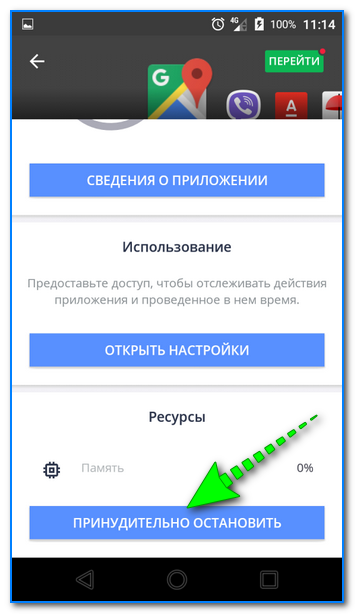 4G 100% 11:14

ПЕРЕЙТИ

G

A

СВЕДЕНИЯ О ПРИЛОЖЕНИИ

Использование

Предоставьте доступ, чтобы отслеживать действия приложения и проведенное в нем время.

ОТКРЫТЬ НАСТРОЙКИ

Ресурсы

Память

0%

ПРИНУДИТЕЛЬНО ОСТАНОВИТЬ